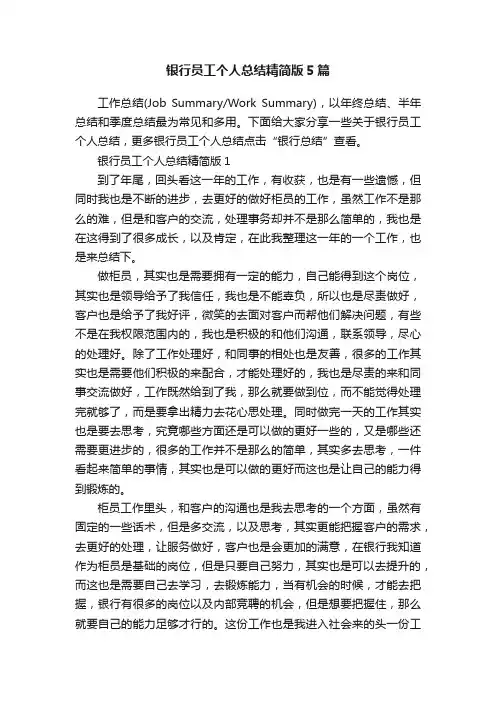 银行员工个人总结精简版5篇

工作总结(Job Summary/Work Summary)，以年终总结、半年总结和季度总结最为常见和多用。下面给大家分享一些关于银行员工个人总结，更多银行员工个人总结点击“银行总结”查看。

银行员工个人总结精简版1

到了年尾，回头看这一年的工作，有收获，也是有一些遗憾，但同时我也是不断的进步，去更好的做好柜员的工作，虽然工作不是那么的难，但是和客户的交流，处理事务却并不是那么简单的，我也是在这得到了很多成长，以及肯定，在此我整理这一年的一个工作，也是来总结下。

做柜员，其实也是需要拥有一定的能力，自己能得到这个岗位，其实也是领导给予了我信任，我也是不能辜负，所以也是尽责做好，客户也是给予了我好评，微笑的去面对客户而帮他们解决问题，有些不是在我权限范围内的，我也是积极的和他们沟通，联系领导，尽心的处理好。除了工作处理好，和同事的相处也是友善，很多的工作其实也是需要他们积极的来配合，才能处理好的，我也是尽责的来和同事交流做好，工作既然给到了我，那么就要做到位，而不能觉得处理完就够了，而是要拿出精力去花心思处理。同时做完一天的工作其实也是要去思考，究竟哪些方面还是可以做的更好一些的，又是哪些还需要更进步的，很多的工作并不是那么的简单，其实多去思考，一件看起来简单的事情，其实也是可以做的更好而这也是让自己的能力得到锻炼的。

柜员工作里头，和客户的沟通也是我去思考的一个方面，虽然有固定的一些话术，但是多交流，以及思考，其实更能把握客户的需求，去更好的处理，让服务做好，客户也是会更加的满意，在银行我知道作为柜员是基础的岗位，但是只要自己努力，其实也是可以去提升的，而这也是需要自己去学习，去锻炼能力，当有机会的时候，才能去把握，银行有很多的岗位以及内部竞聘的机会，但是想要把握住，那么就要自己的能力足够才行的。这份工作也是我进入社会来的头一份工